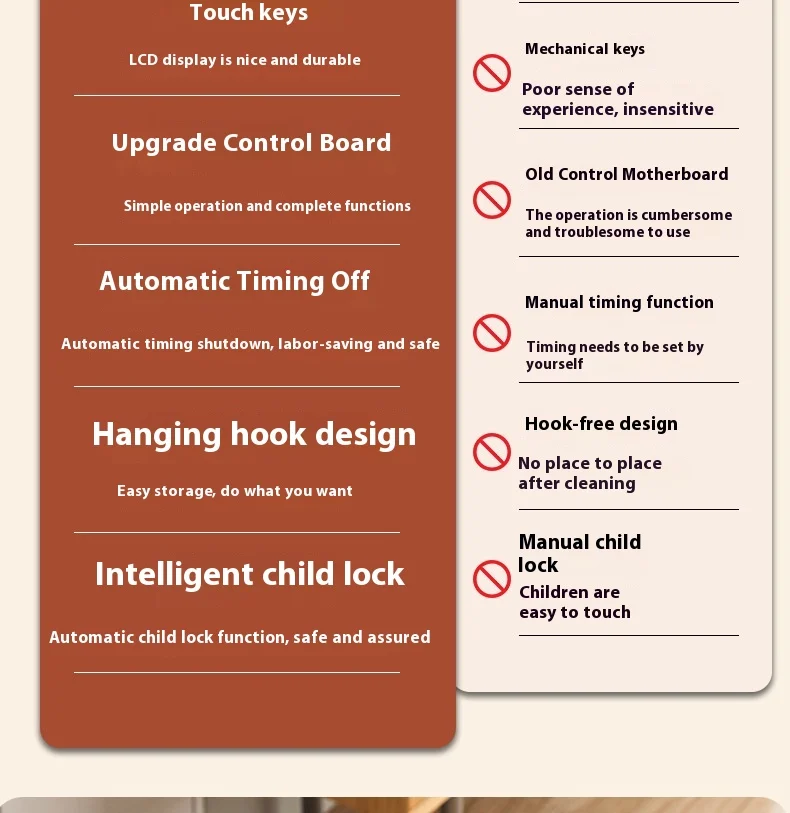 Touch keys

LCD display is nice and durable

Upgrade Control Board

Simple operation and complete functions

Automatic Timing Off

Automatic timing shutdown, labor-saving and safe

Hanging hook design

Easy storage, do what you want

Intelligent child lock

Automatic child lock function, safe and assured

Mechanical keys

Poor sense of experience, insensitive

Old Control Motherboard

The operation is cumbersome and troublesome to use

Manual timing function

Timing needs to be set by yourself

Hook-free design

No place to place after cleaning

Manual child lock

Children are easy to touch